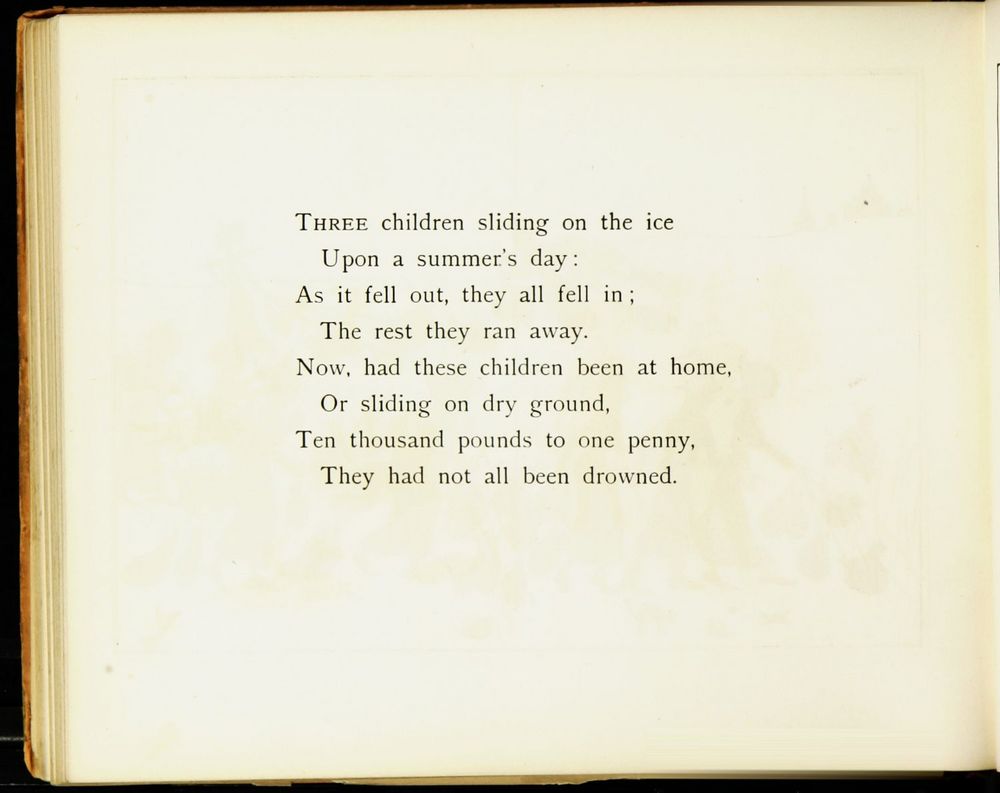 THREE children sliding on the ice
Upon a summer's day:
As it fell out, they all fell in;
The rest they ran away.
Now, had these children been at home,
Or sliding on dry ground,
Ten thousand pounds to one penny,
They had not all been drowned.